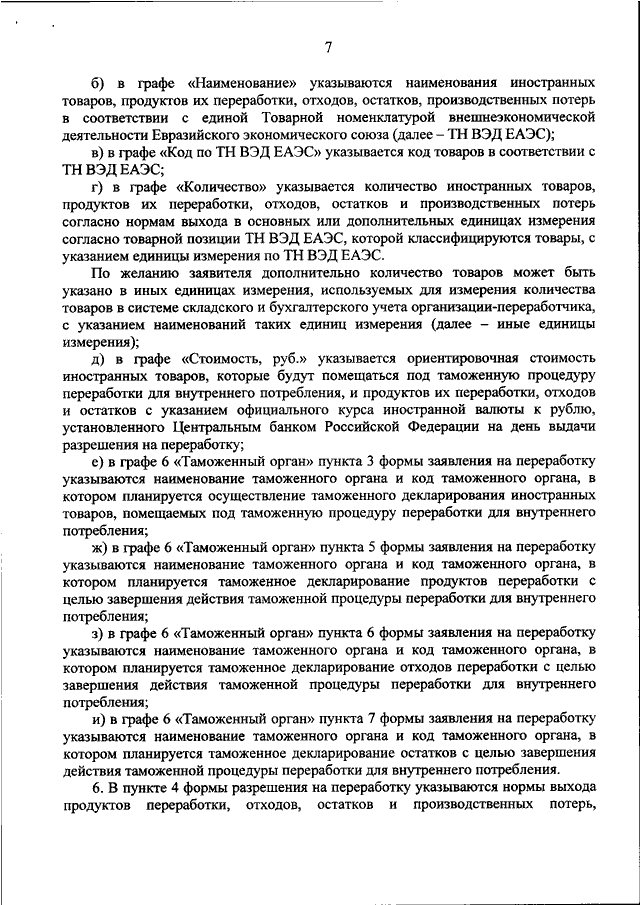 7

б) в графе «Наименование» указываются наименования иностранных товаров, продуктов их переработки, отходов, остатков, производственных потерь в соответствии с единой Товарной номенклатурой внешнеэкономической деятельности Евразийского экономического союза (далее – ТН ВЭД ЕАЭС);

в) в графе «Код по ТН ВЭД ЕАЭС» указывается код товаров в соответствии с ТН ВЭД ЕАЭС;

г) в графе «Количество» указывается количество иностранных товаров, продуктов их переработки, отходов, остатков и производственных потерь согласно нормам выхода в основных или дополнительных единицах измерения согласно товарной позиции ТН ВЭД ЕАЭС, которой классифицируются товары, с указанием единицы измерения по ТН ВЭД ЕАЭС.

По желанию заявителя дополнительно количество товаров может быть указано в иных единицах измерения, используемых для измерения количества товаров в системе складского и бухгалтерского учета организации-переработчика, с указанием наименований таких единиц измерения (далее – иные единицы измерения);

д) в графе «Стоимость, руб.» указывается ориентировочная стоимость иностранных товаров, которые будут помещаться под таможенную процедуру переработки для внутреннего потребления, и продуктов их переработки, отходов и остатков с указанием официального курса иностранной валюты к рублю, установленного Центральным банком Российской Федерации на день выдачи разрешения на переработку;

е) в графе 6 «Таможенный орган» пункта 3 формы заявления на переработку указываются наименование таможенного органа и код таможенного органа, в котором планируется осуществление таможенного декларирования иностранных товаров, помещаемых под таможенную процедуру переработки для внутреннего потребления;

ж) в графе 6 «Таможенный орган» пункта 5 формы заявления на переработку указываются наименование таможенного органа и код таможенного органа, в котором планируется таможенное декларирование продуктов переработки с целью завершения действия таможенной процедуры переработки для внутреннего потребления;

з) в графе 6 «Таможенный орган» пункта 6 формы заявления на переработку указываются наименование таможенного органа и код таможенного органа, в котором планируется таможенное декларирование отходов переработки с целью завершения действия таможенной процедуры переработки для внутреннего потребления;

и) в графе 6 «Таможенный орган» пункта 7 формы заявления на переработку указываются наименование таможенного органа и код таможенного органа, в котором планируется таможенное декларирование остатков с целью завершения действия таможенной процедуры переработки для внутреннего потребления.

6. В пункте 4 формы разрешения на переработку указываются нормы выхода продуктов переработки, отходов, остатков и производственных потерь,